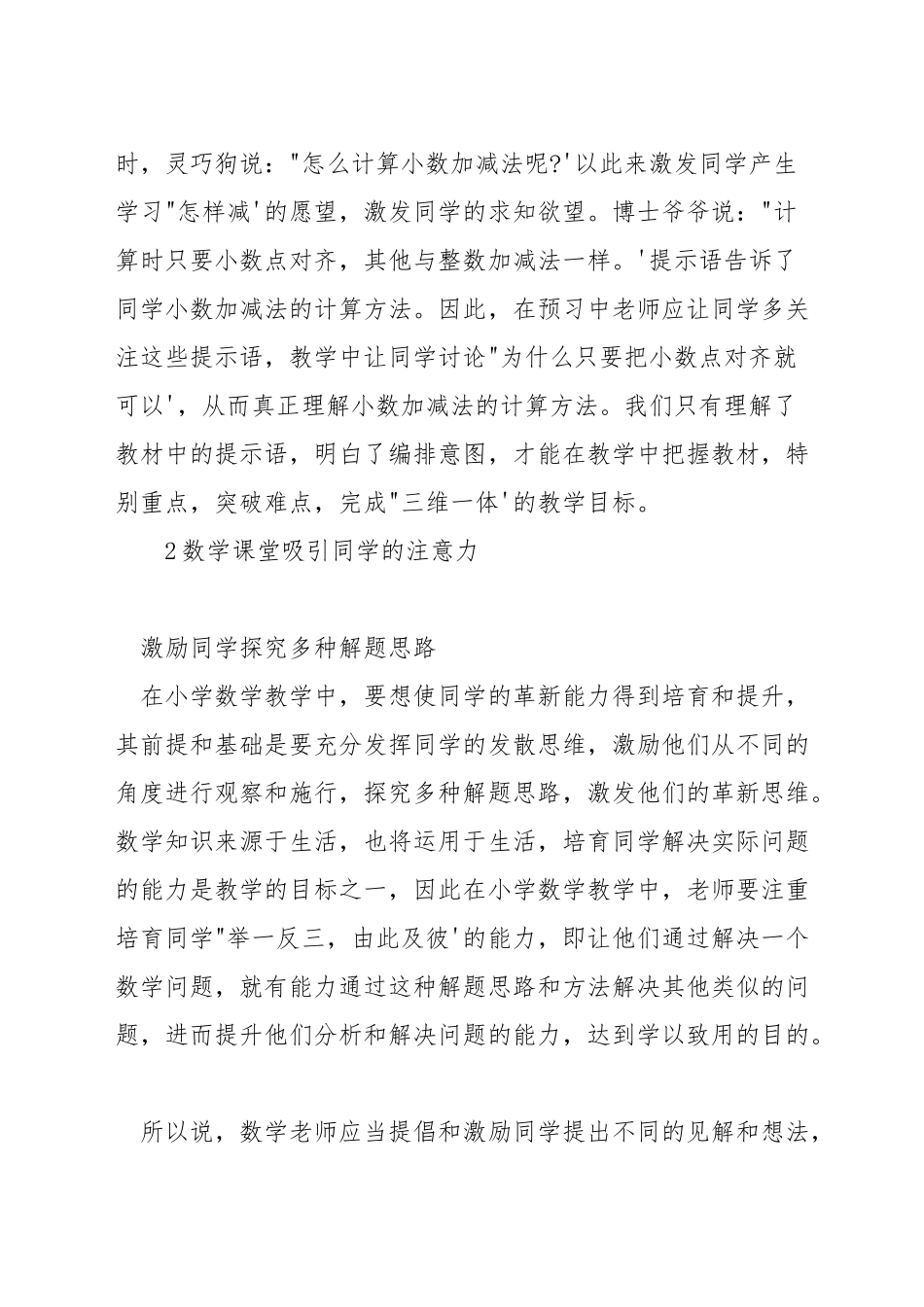 时，灵巧狗说："怎么计算小数加减法呢?'以此来激发同学产生学习"怎样减'的愿望，激发同学的求知欲望。博士爷爷说："计算时只要小数点对齐，其他与整数加减法一样。'提示语告诉了同学小数加减法的计算方法。因此，在预习中老师应让同学多关注这些提示语，教学中让同学讨论"为什么只要把小数点对齐就可以'，从而真正理解小数加减法的计算方法。我们只有理解了教材中的提示语，明白了编排意图，才能在教学中把握教材，特别重点，突破难点，完成"三维一体'的教学目标。

2数学课堂吸引同学的注意力

激励同学探究多种解题思路

在小学数学教学中，要想使同学的革新能力得到培育和提升，其前提和基础是要充分发挥同学的发散思维，激励他们从不同的角度进行观察和施行，探究多种解题思路，激发他们的革新思维。数学知识来源于生活，也将运用于生活，培育同学解决实际问题的能力是教学的目标之一，因此在小学数学教学中，老师要注重培育同学"举一反三，由此及彼'的能力，即让他们通过解决一个数学问题，就有能力通过这种解题思路和方法解决其他类似的问题，进而提升他们分析和解决问题的能力，达到学以致用的目的。

所以说，数学老师应当提倡和激励同学提出不同的见解和想法，